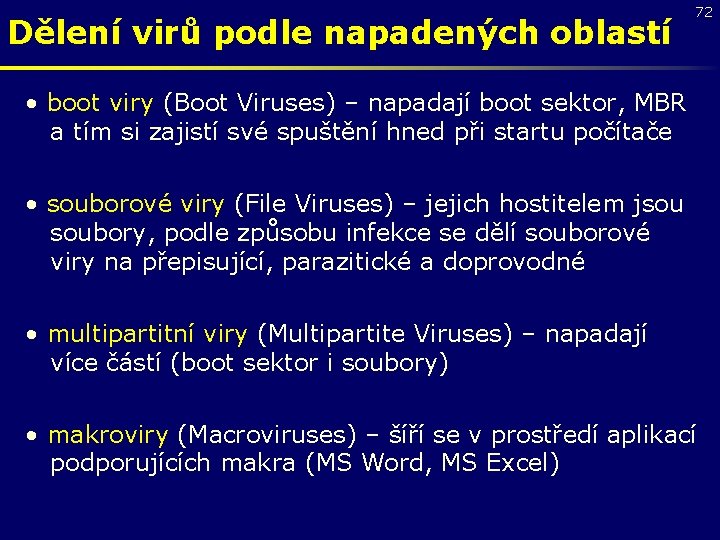 72

Dělení virů podle napadených oblastí

• boot viry (Boot Viruses) – napadají boot sektor, MBR a tím si zajistí své spuštění hned při startu počítače

• souborové viry (File Viruses) – jejich hostitelem jsou soubory, podle způsobu infekce se dělí souborové viry na přepisující, parazitické a doprovodné

• multipartitní viry (Multipartite Viruses) – napadají více částí (boot sektor i soubory)

• makroviry (Macroviruses) – šíří se v prostředí aplikací podporujících makra (MS Word, MS Excel)